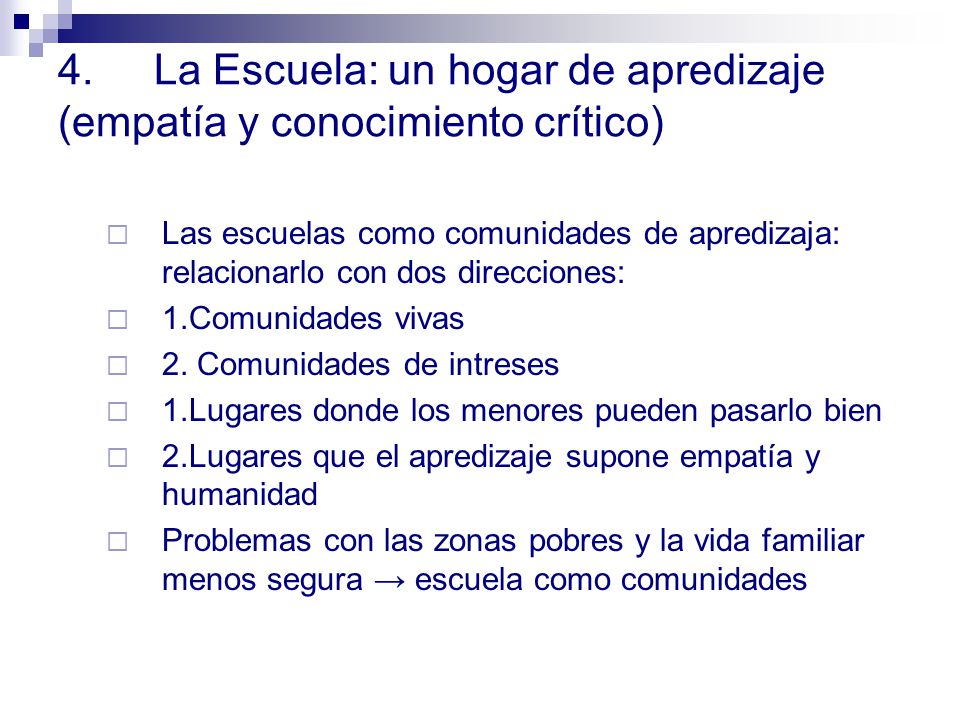 4. La Escuela: un hogar de apredizaje (empatía y conocimiento crítico)

Las escuelas como comunidades de apredizaja: relacionarlo con dos direcciones:

1.Comunidades vivas

2. Comunidades de intreses

1.Lugares donde los menores pueden pasarlo bien

2.Lugares que el apredizaje supone empatía y humanidad

Problemas con las zonas pobres y la vida familiar menos segura → escuela como comunidades